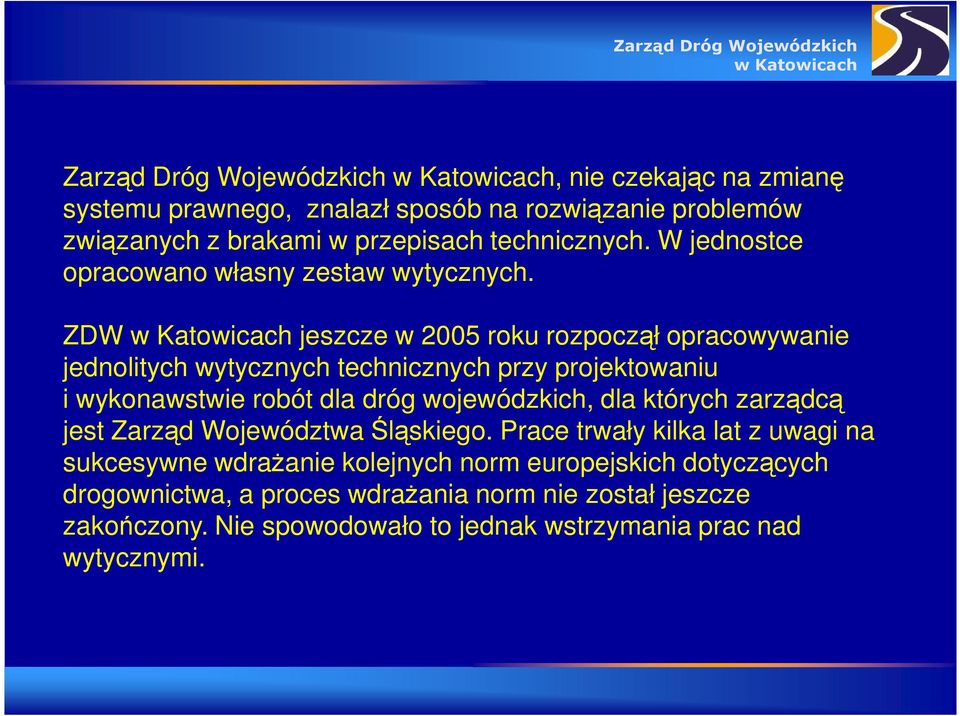 Zarząd Dróg Wojewódzkich w Katowicach

Zarząd Dróg Wojewódzkich w Katowicach, nie czekając na zmianę systemu prawnego,  znalazł sposób na rozwiązanie problemów związanych z brakami w przepisach technicznych. W jednostce opracowano własny zestaw wytycznych.

ZDW w Katowicach jeszcze w 2005 roku rozpoczął opracowywanie jednolitych wytycznych technicznych przy projektowaniu i wykonawstwie robót dla dróg wojewódzkich, dla których zarządcą jest Zarząd Województwa Śląskiego. Prace trwały kilka lat z uwagi na sukcesywne wdrażanie kolejnych norm europejskich dotyczących drogownictwa, a proces wdrażania norm nie został jeszcze zakończony. Nie spowodowało to jednak wstrzymania prac nad wytycznymi.